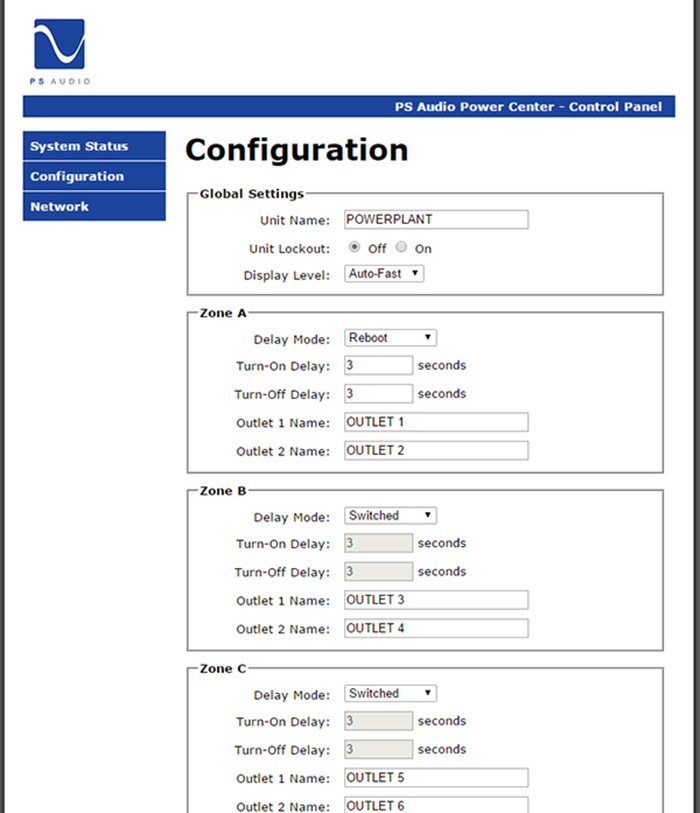 PS AUDIO

PS Audio Power Center - Control Panel

System Status
Configuration
Network

Configuration

Global Settings
Unit Name: POWERPLANT
Unit Lockout: Off On
Display Level: Auto-Fast

Zone A
Delay Mode: Reboot
Turn-On Delay: 3 seconds
Turn-Off Delay: 3 seconds
Outlet 1 Name: OUTLET 1
Outlet 2 Name: OUTLET 2

Zone B
Delay Mode: Switched
Turn-On Delay: 3 seconds
Turn-Off Delay: 3 seconds
Outlet 1 Name: OUTLET 3
Outlet 2 Name: OUTLET 4

Zone C
Delay Mode: Switched
Turn-On Delay: 3 seconds
Turn-Off Delay: 3 seconds
Outlet 1 Name: OUTLET 5
Outlet 2 Name: OUTLET 6